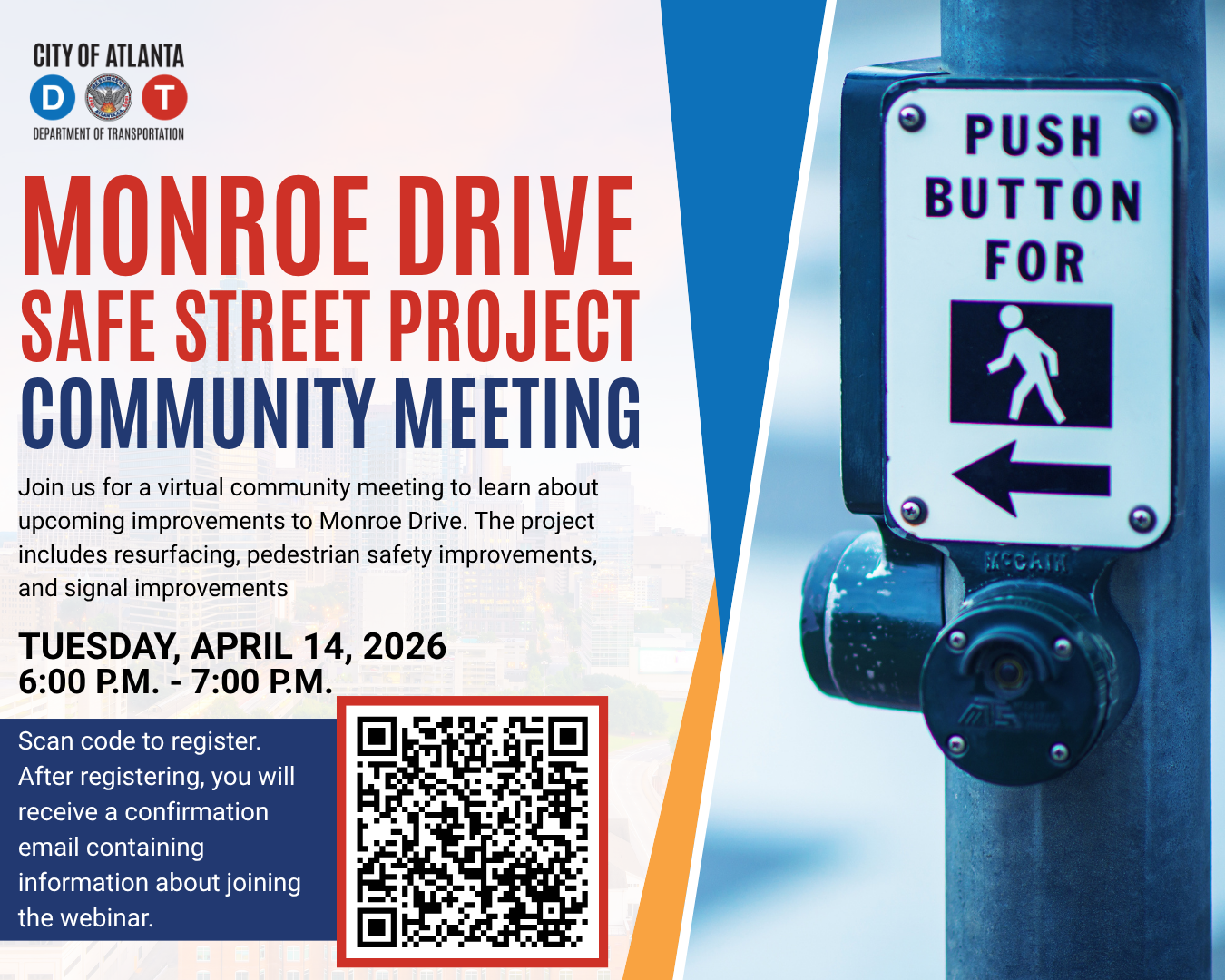 CITY OF ATLANTA
D T
DEPARTMENT OF TRANSPORTATION

MONROE DRIVE
SAFE STREET PROJECT
COMMUNITY MEETING

Join us for a virtual community meeting to learn about upcoming improvements to Monroe Drive. The project includes resurfacing, pedestrian safety improvements, and signal improvements

TUESDAY, APRIL 14, 2026
6:00 P.M. - 7:00 P.M.

Scan code to register. After registering, you will receive a confirmation email containing information about joining the webinar.

PUSH
BUTTON
FOR

McCAIN